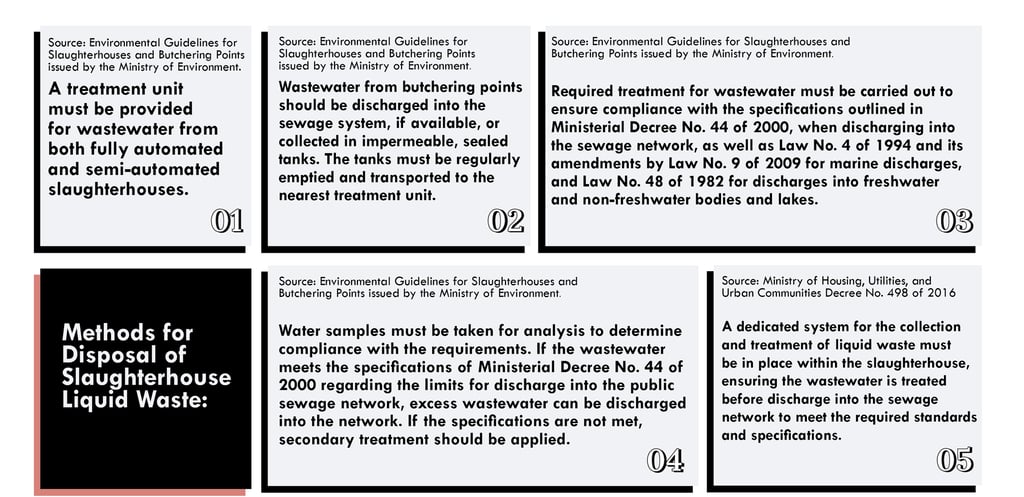 Source: Environmental Guidelines for Slaughterhouses and Butchering Points issued by the Ministry of Environment.

A treatment unit must be provided for wastewater from both fully automated and semi-automated slaughterhouses.

01

Source: Environmental Guidelines for Slaughterhouses and Butchering Points issued by the Ministry of Environment.

Wastewater from butchering points should be discharged into the sewage system, if available, or collected in impermeable, sealed tanks. The tanks must be regularly emptied and transported to the nearest treatment unit.

02

Source: Environmental Guidelines for Slaughterhouses and Butchering Points issued by the Ministry of Environment.

Required treatment for wastewater must be carried out to ensure compliance with the specifications outlined in Ministerial Decree No. 44 of 2000, when discharging into the sewage network, as well as Law No. 4 of 1994 and its amendments by Law No. 9 of 2009 for marine discharges, and Law No. 48 of 1982 for discharges into freshwater and non-freshwater bodies and lakes.

03

Methods for Disposal of Slaughterhouse Liquid Waste:

Source: Environmental Guidelines for Slaughterhouses and Butchering Points issued by the Ministry of Environment.

Water samples must be taken for analysis to determine compliance with the requirements. If the wastewater meets the specifications of Ministerial Decree No. 44 of 2000 regarding the limits for discharge into the public sewage network, excess wastewater can be discharged into the network. If the specifications are not met, secondary treatment should be applied.

04

Source: Ministry of Housing, Utilities, and Urban Communities Decree No. 498 of 2016

A dedicated system for the collection and treatment of liquid waste must be in place within the slaughterhouse, ensuring the wastewater is treated before discharge into the sewage network to meet the required standards and specifications.

05